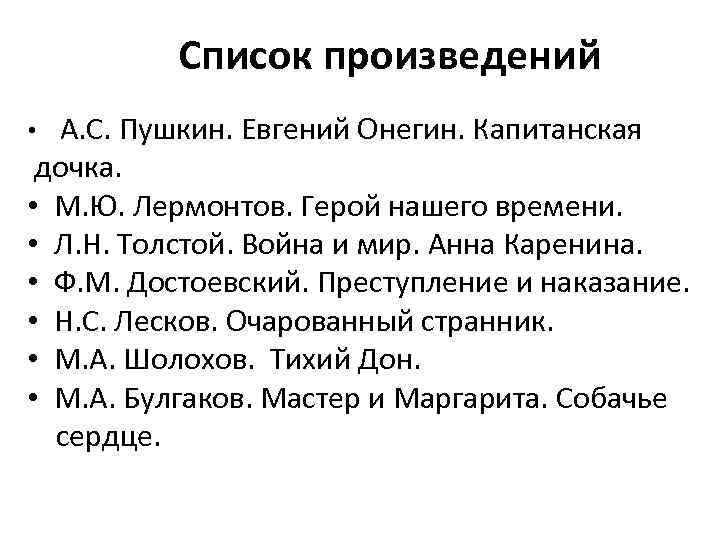 Список произведений

• А.С. Пушкин. Евгений Онегин. Капитанская дочка.
• М.Ю. Лермонтов. Герой нашего времени.
• Л.Н. Толстой. Война и мир. Анна Каренина.
• Ф.М. Достоевский. Преступление и наказание.
• Н.С. Лесков. Очарованный странник.
• М.А. Шолохов. Тихий Дон.
• М.А. Булгаков. Мастер и Маргарита. Собачье сердце.